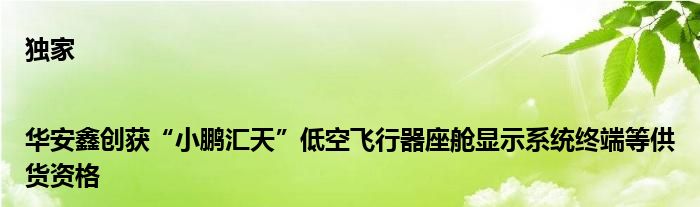 独家

华安鑫创获“小鹏汇天”低空飞行器座舱显示系统终端等供货资格